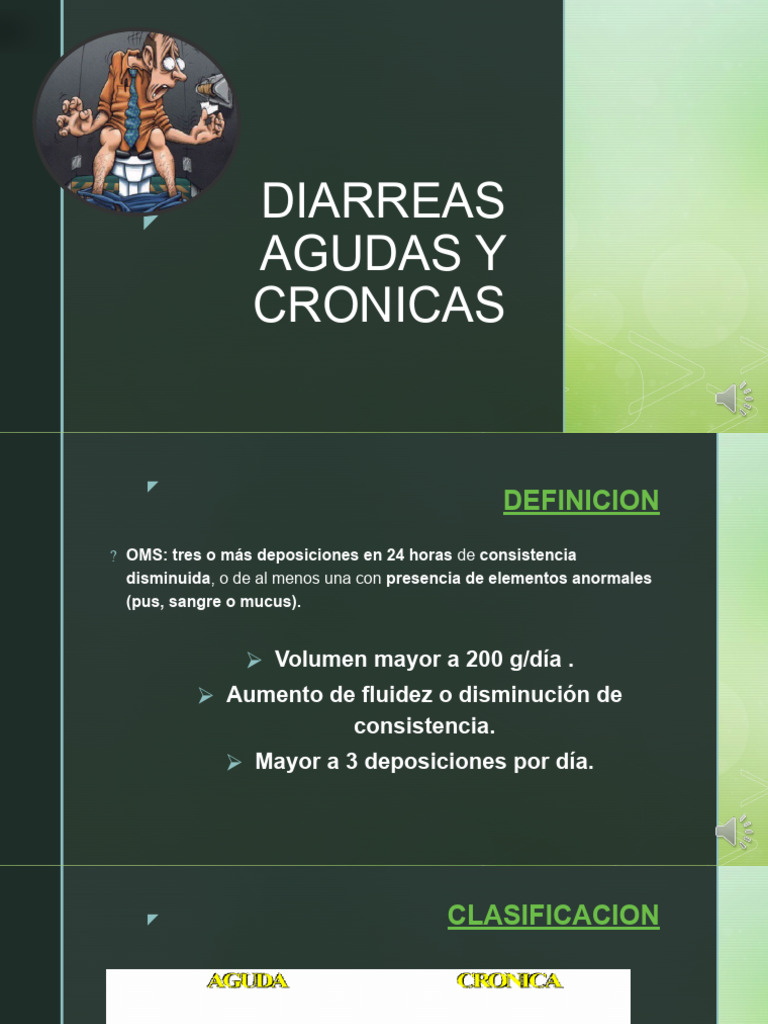 DIARREAS AGUDAS Y CRONICAS

DEFINICION

? OMS: tres o más deposiciones en 24 horas de consistencia disminuida, o de al menos una con presencia de elementos anormales (pus, sangre o mucus).

➢ Volumen mayor a 200 g/día .
➢ Aumento de fluidez o disminución de consistencia.
➢ Mayor a 3 deposiciones por día.

CLASIFICACION

AGUDA CRONICA